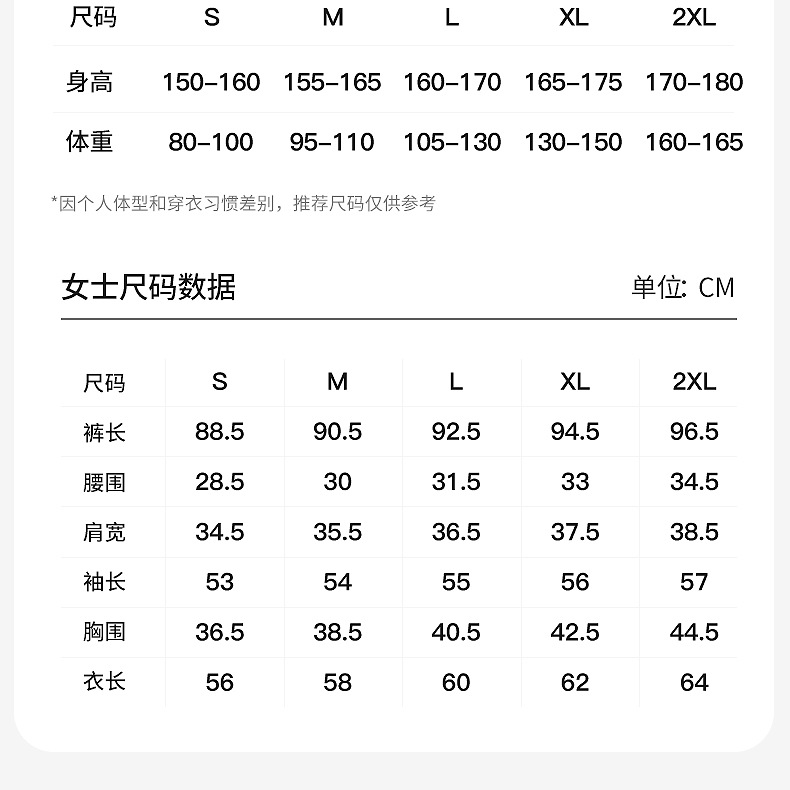 | 尺码 | S | M | L | XL | 2XL |
|---|---|---|---|---|---|
| 身高 | 150-160 | 155-165 | 160-170 | 165-175 | 170-180 |
| 体重 | 80-100 | 95-110 | 105-130 | 130-150 | 160-165 |

*因个人体型和穿衣习惯差别，推荐尺码仅供参考

女士尺码数据

单位: CM

| 尺码 | S | M | L | XL | 2XL |
|---|---|---|---|---|---|
| 裤长 | 88.5 | 90.5 | 92.5 | 94.5 | 96.5 |
| 腰围 | 28.5 | 30 | 31.5 | 33 | 34.5 |
| 肩宽 | 34.5 | 35.5 | 36.5 | 37.5 | 38.5 |
| 袖长 | 53 | 54 | 55 | 56 | 57 |
| 胸围 | 36.5 | 38.5 | 40.5 | 42.5 | 44.5 |
| 衣长 | 56 | 58 | 60 | 62 | 64 |